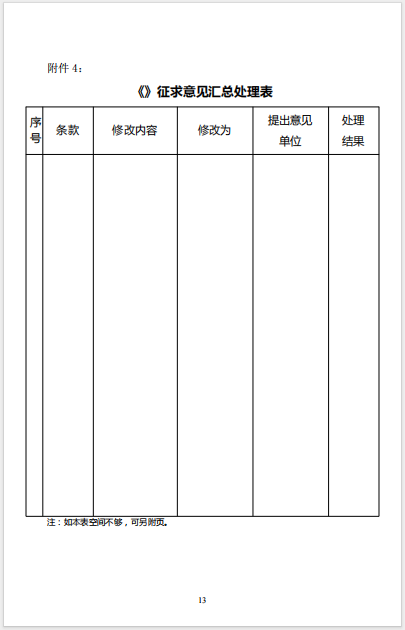 附件4：

《》征求意见汇总处理表

| 序号 | 条款 | 修改内容 | 修改为 | 提出意见单位 | 处理结果 |
|---|---|---|---|---|---|
|  |  |  |  |  |  |

注：如本表空间不够，可另附页。

13